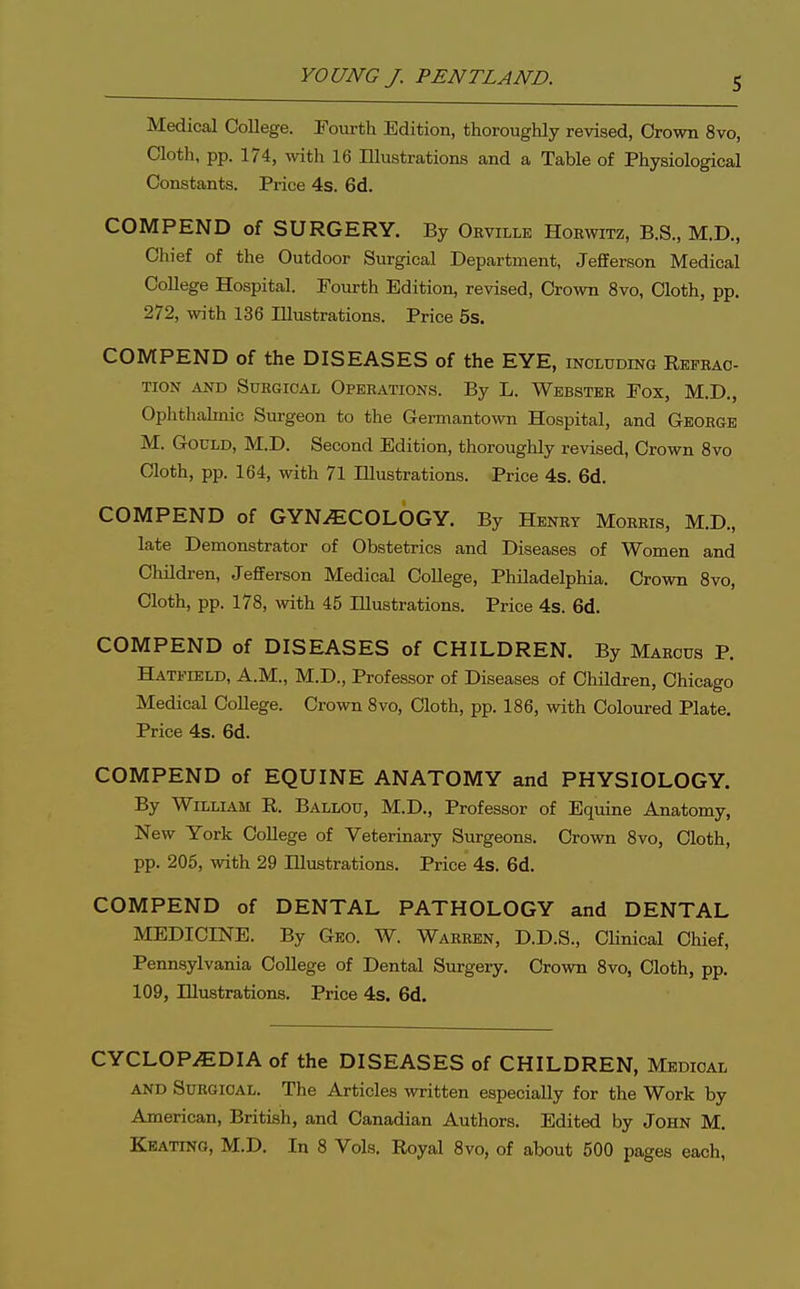 YOUNG J. PENTLAND. 5

Medical College. Fourth Edition, thoroughly revised, Crown 8vo, Cloth, pp. 174, with 16 Illustrations and a Table of Physiological Constants. Price 4s. 6d.

COMPEND of SURGERY. By Orville Horwitz, B.S., M.D., Chief of the Outdoor Surgical Department, Jefferson Medical College Hospital. Fourth Edition, revised, Crown 8vo, Cloth, pp. 272, with 136 Illustrations. Price 5s.

COMPEND of the DISEASES of the EYE, including Refraction and Surgical Operations. By L. Webster Fox, M.D., Ophthalmic Surgeon to the Germantown Hospital, and George M. Gould, M.D. Second Edition, thoroughly revised, Crown 8vo Cloth, pp. 164, with 71 Illustrations. Price 4s. 6d.

COMPEND of GYNÆCOLOGY. By Henry Morris, M.D., late Demonstrator of Obstetrics and Diseases of Women and Children, Jefferson Medical College, Philadelphia. Crown 8vo, Cloth, pp. 178, with 45 Illustrations. Price 4s. 6d.

COMPEND of DISEASES of CHILDREN. By Marcus P. Hatfield, A.M., M.D., Professor of Diseases of Children, Chicago Medical College. Crown 8vo, Cloth, pp. 186, with Coloured Plate. Price 4s. 6d.

COMPEND of EQUINE ANATOMY and PHYSIOLOGY. By William R. Ballou, M.D., Professor of Equine Anatomy, New York College of Veterinary Surgeons. Crown 8vo, Cloth, pp. 205, with 29 Illustrations. Price 4s. 6d.

COMPEND of DENTAL PATHOLOGY and DENTAL MEDICINE. By Geo. W. Warren, D.D.S., Clinical Chief, Pennsylvania College of Dental Surgery. Crown 8vo, Cloth, pp. 109, Illustrations. Price 4s. 6d.

CYCLOPÆDIA of the DISEASES of CHILDREN, Medical and Surgical. The Articles written especially for the Work by American, British, and Canadian Authors. Edited by John M. Keating, M.D. In 8 Vols. Royal 8vo, of about 500 pages each,